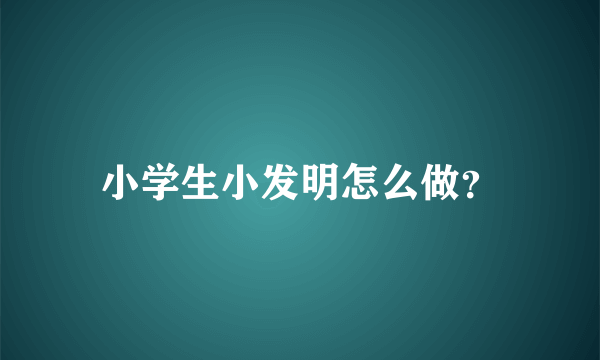 小学生小发明怎么做?